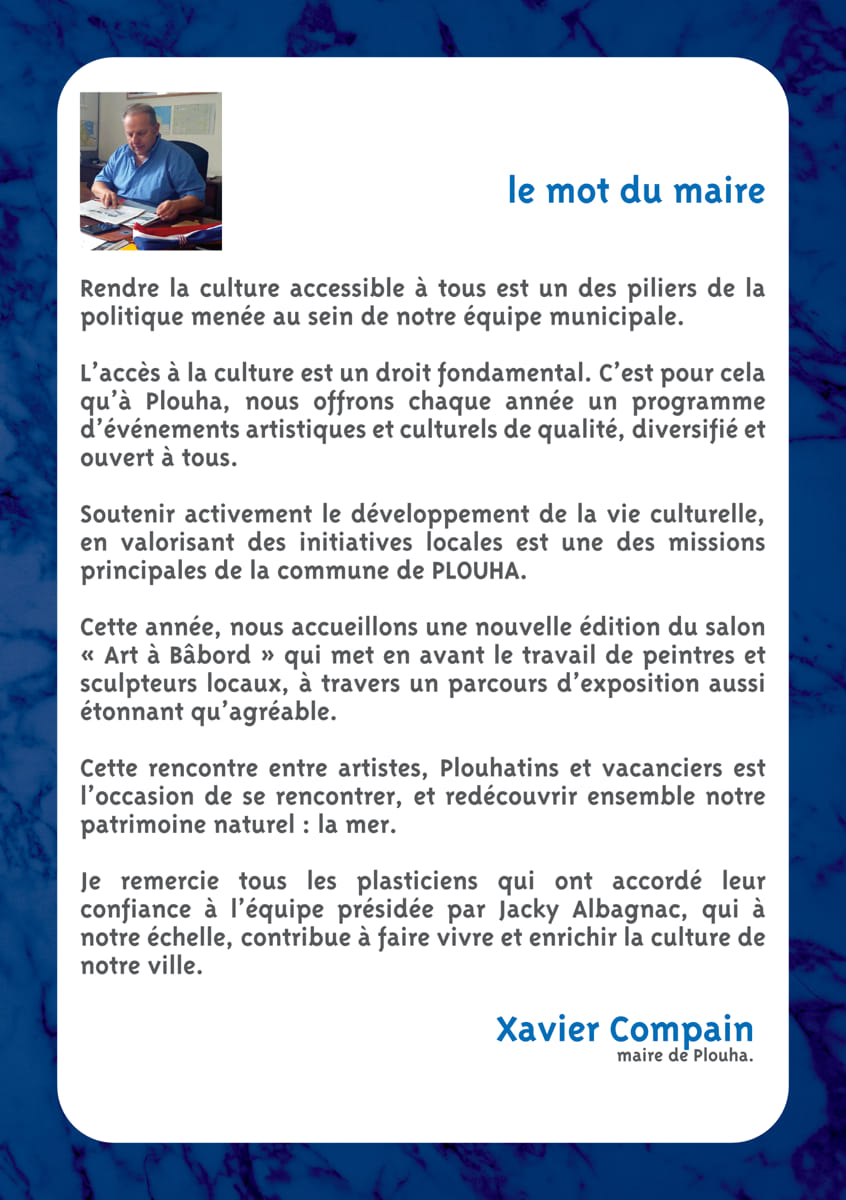 le mot du maire

Rendre la culture accessible à tous est un des piliers de la politique menée au sein de notre équipe municipale.

L'accès à la culture est un droit fondamental. C'est pour cela qu'à Plouha, nous offrons chaque année un programme d'événements artistiques et culturels de qualité, diversifié et ouvert à tous.

Soutenir activement le développement de la vie culturelle, en valorisant des initiatives locales est une des missions principales de la commune de PLOUHA.

Cette année, nous accueillons une nouvelle édition du salon « Art à Bâbord » qui met en avant le travail de peintres et sculpteurs locaux, à travers un parcours d'exposition aussi étonnant qu'agréable.

Cette rencontre entre artistes, Plouhatins et vacanciers est l'occasion de se rencontrer, et redécouvrir ensemble notre patrimoine naturel : la mer.

Je remercie tous les plasticiens qui ont accordé leur confiance à l'équipe présidée par Jacky Albagnac, qui à notre échelle, contribue à faire vivre et enrichir la culture de notre ville.

Xavier Compain
maire de Plouha.